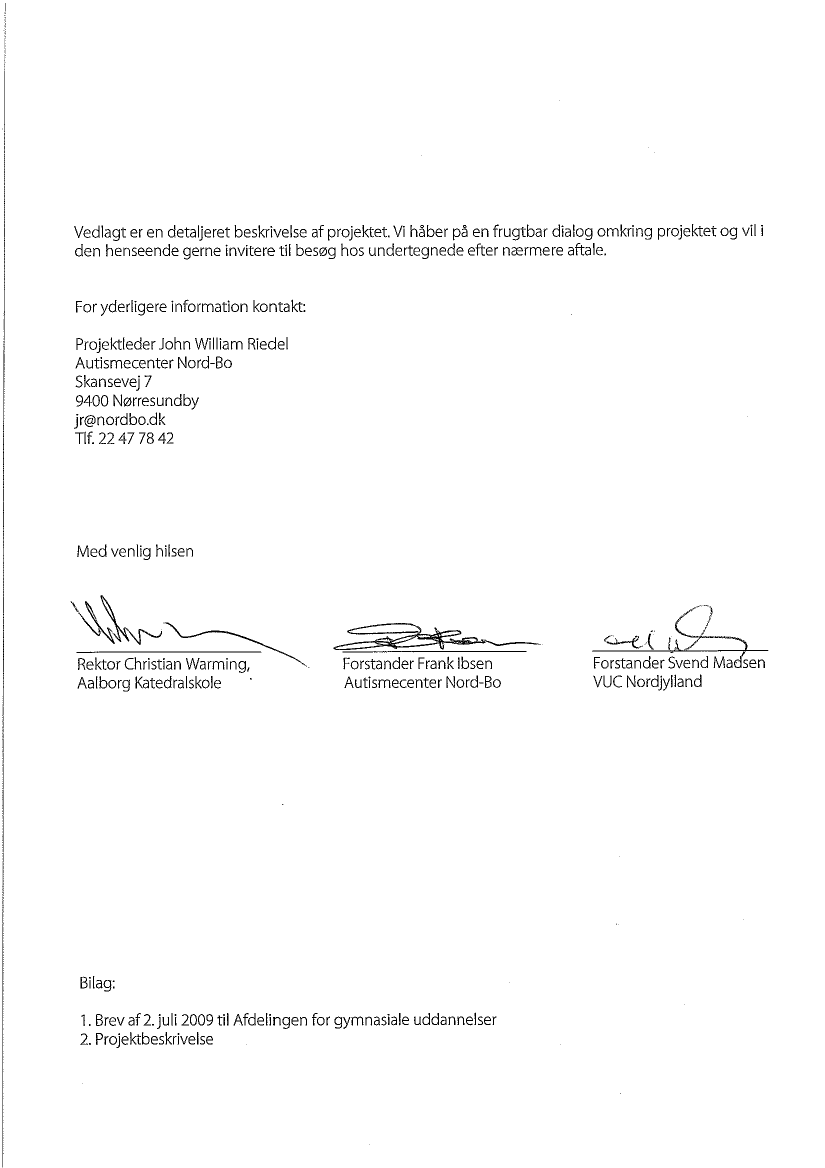 Vedlagt er en detaljeret beskrivelse af projektet. Vi håber på en frugtbar dialog omkring projektet og vil i den henseende gerne invitere til besøg hos undertegnede efter nærmere aftale.

For yderligere information kontakt:

Projektleder John William Riedel
Autismecenter Nord-Bo
Skansevej 7
9400 Nørresundby
jr@nordbo.dk
Tlf. 22 47 78 42

Med venlig hilsen

Rektor Christian Warming,
Aalborg Katedralskole

Forstander Frank Ibsen
Autismecenter Nord-Bo

Forstander Svend Madsen
VUC Nordjylland

Bilag:

1. Brev af 2. juli 2009 til Afdelingen for gymnasiale uddannelser
2. Projektbeskrivelse